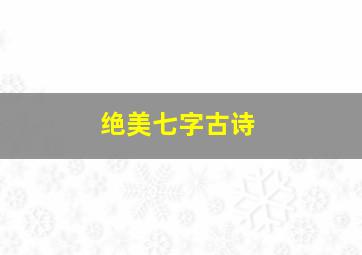 绝美七字古诗